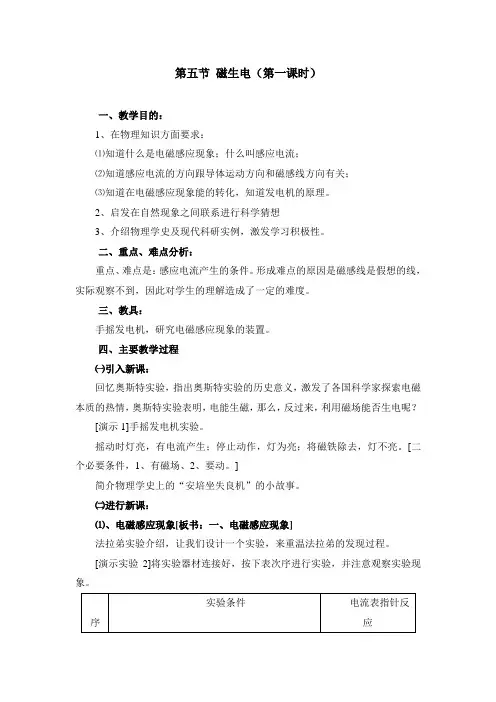 第五节 磁生电（第一课时）

一、教学目的：

1、在物理知识方面要求：

⑴知道什么是电磁感应现象；什么叫感应电流；

⑵知道感应电流的方向跟导体运动方向和磁感线方向有关；

⑶知道在电磁感应现象能的转化，知道发电机的原理。

2、启发在自然现象之间联系进行科学猜想

3、介绍物理学史及现代科研实例，激发学习积极性。

二、重点、难点分析：

重点、难点是：感应电流产生的条件。形成难点的原因是磁感线是假想的线，实际观察不到，因此对学生的理解造成了一定的难度。

三、教具：

手摇发电机，研究电磁感应现象的装置。

四、主要教学过程

㈠引入新课：

回忆奥斯特实验，指出奥斯特实验的历史意义，激发了各国科学家探索电磁本质的热情，奥斯特实验表明，电能生磁，那么，反过来，利用磁场能否生电呢？

[演示 1]手摇发电机实验。

摇动时灯亮，有电流产生；停止动作，灯为亮；将磁铁除去，灯不亮。[二个必要条件，1、有磁场、2、要动。]

简介物理学史上的“安培坐失良机”的小故事。

㈡进行新课：

⑴、电磁感应现象[板书：一、电磁感应现象]

法拉弟实验介绍，让我们设计一个实验，来重温法拉弟的发现过程。

[演示实验 2]将实验器材连接好，按下表次序进行实验，并注意观察实验现象。

| 序 | 实验条件 | 电流表指针反应 |
|---|---|---|